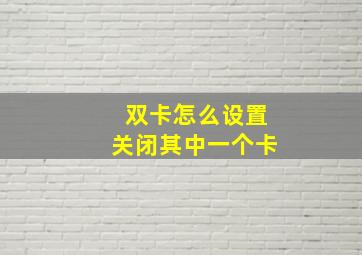 双卡怎么设置
关闭其中一个卡